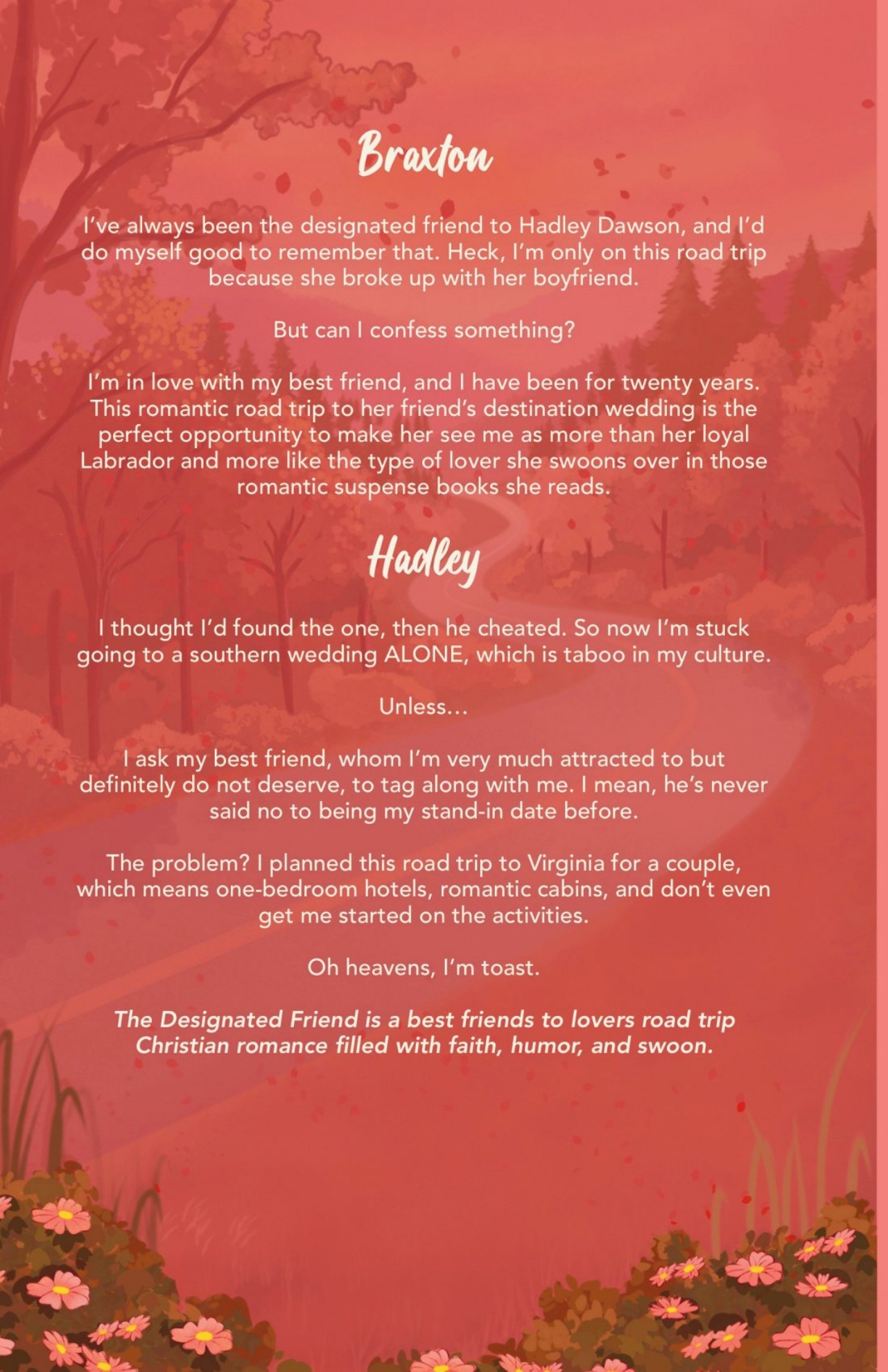 Braxton

I've always been the designated friend to Hadley Dawson, and I'd do myself good to remember that. Heck, I'm only on this road trip because she broke up with her boyfriend.

But can I confess something?

I'm in love with my best friend, and I have been for twenty years. This romantic road trip to her friend's destination wedding is the perfect opportunity to make her see me as more than her loyal Labrador and more like the type of lover she swoons over in those romantic suspense books she reads.

Hadley

I thought I'd found the one, then he cheated. So now I'm stuck going to a southern wedding ALONE, which is taboo in my culture.

Unless...

I ask my best friend, whom I'm very much attracted to but definitely do not deserve, to tag along with me. I mean, he's never said no to being my stand-in date before.

The problem? I planned this road trip to Virginia for a couple, which means one-bedroom hotels, romantic cabins, and don't even get me started on the activities.

Oh heavens, I'm toast.

The Designated Friend is a best friends to lovers road trip Christian romance filled with faith, humor, and swoon.